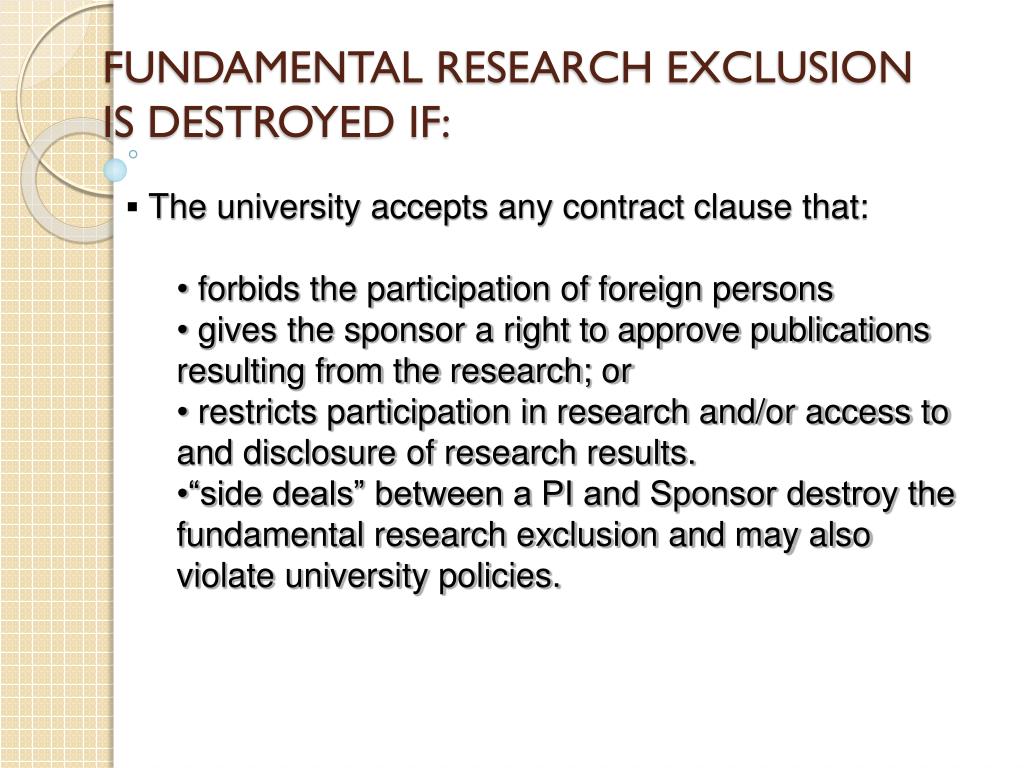 FUNDAMENTAL RESEARCH EXCLUSION IS DESTROYED IF:

▪ The university accepts any contract clause that:

• forbids the participation of foreign persons
• gives the sponsor a right to approve publications resulting from the research; or
• restricts participation in research and/or access to and disclosure of research results.
•“side deals” between a PI and Sponsor destroy the fundamental research exclusion and may also violate university policies.